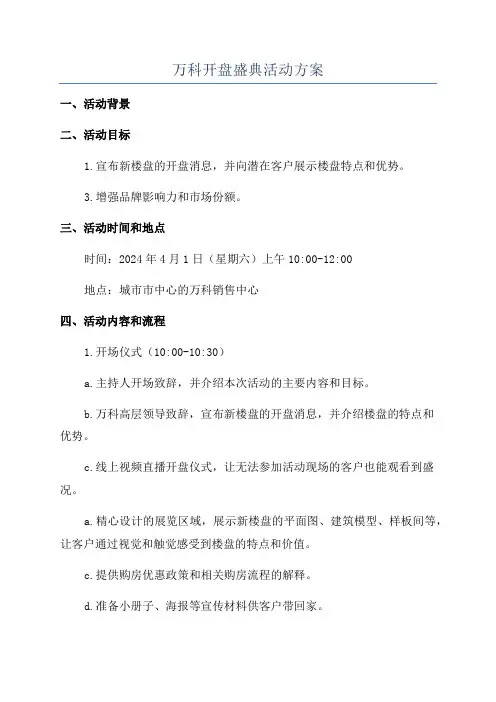 万科开盘盛典活动方案

一、活动背景

二、活动目标

1.宣布新楼盘的开盘消息，并向潜在客户展示楼盘特点和优势。

3.增强品牌影响力和市场份额。

三、活动时间和地点

时间：2024年4月1日（星期六）上午10:00-12:00

地点：城市市中心的万科销售中心

四、活动内容和流程

1.开场仪式（10:00-10:30）

a.主持人开场致辞，并介绍本次活动的主要内容和目标。

b.万科高层领导致辞，宣布新楼盘的开盘消息，并介绍楼盘的特点和优势。

c.线上视频直播开盘仪式，让无法参加活动现场的客户也能观看到盛况。

a.精心设计的展览区域，展示新楼盘的平面图、建筑模型、样板间等，让客户通过视觉和触觉感受到楼盘的特点和价值。

c.提供购房优惠政策和相关购房流程的解释。

d.准备小册子、海报等宣传材料供客户带回家。